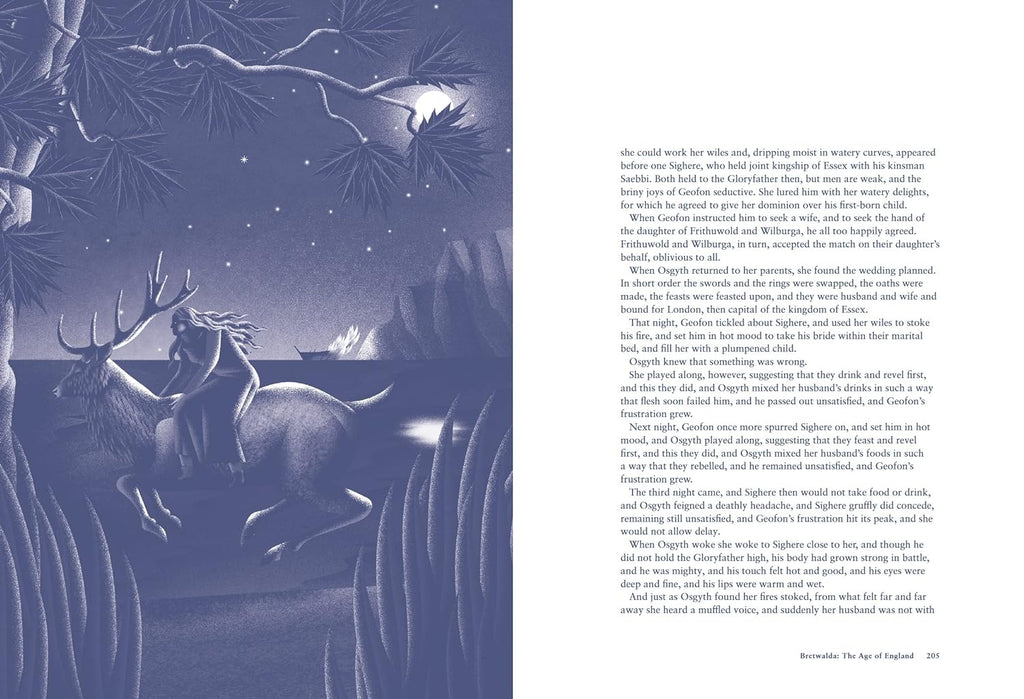 she could work her wiles and, dripping moist in watery curves, appeared before one Sighere, who held joint kingship of Essex with his kinsman Saebbi. Both held to the Gloryfather then, but men are weak, and the briny joys of Geofon seductive. She lured him with her watery delights, for which he agreed to give her dominion over his first-born child.

When Geofon instructed him to seek a wife, and to seek the hand of the daughter of Frithuwold and Wilburga, he all too happily agreed. Frithuwold and Wilburga, in turn, accepted the match on their daughter's behalf, oblivious to all.

When Osgyth returned to her parents, she found the wedding planned. In short order the swords and the rings were swapped, the oaths were made, the feasts were feasted upon, and they were husband and wife and bound for London, then capital of the kingdom of Essex.

That night, Geofon tickled about Sighere, and used her wiles to stoke his fire, and set him in hot mood to take his bride within their marital bed, and fill her with a plumpened child.

Osgyth knew that something was wrong.

She played along, however, suggesting that they drink and revel first, and this they did, and Osgyth mixed her husband's drinks in such a way that flesh soon failed him, and he passed out unsatisfied, and Geofon's frustration grew.

Next night, Geofon once more spurred Sighere on, and set him in hot mood, and Osgyth played along, suggesting that they feast and revel first, and this they did, and Osgyth mixed her husband's foods in such a way that they rebelled, and he remained unsatisfied, and Geofon's frustration grew.

The third night came, and Sighere then would not take food or drink, and Osgyth feigned a deathly headache, and Sighere gruffly did concede, remaining still unsatisfied, and Geofon's frustration hit its peak, and she would not allow delay.

When Osgyth woke she woke to Sighere close to her, and though he did not hold the Gloryfather high, his body had grown strong in battle, and he was mighty, and his touch felt hot and good, and his eyes were deep and fine, and his lips were warm and wet.

And just as Osgyth found her fires stoked, from what felt far and far away she heard a muffled voice, and suddenly her husband was not with

Bretwalda: The Age of England 205